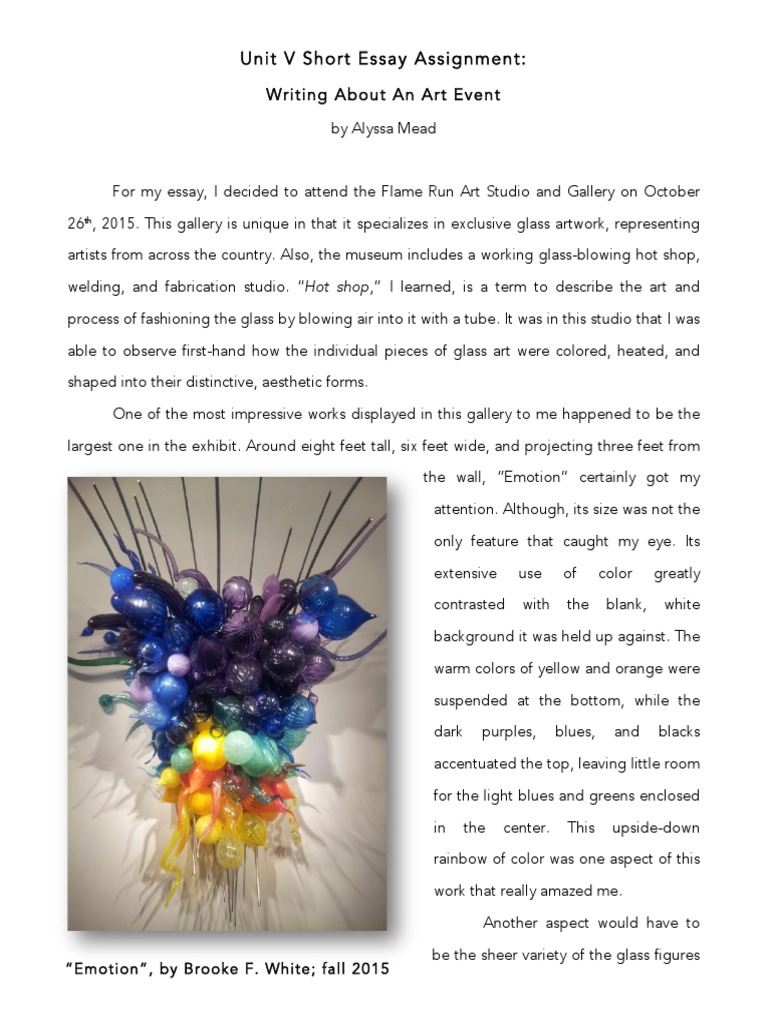 Unit V Short Essay Assignment:

Writing About An Art Event

by Alyssa Mead

For my essay, I decided to attend the Flame Run Art Studio and Gallery on October 26th, 2015. This gallery is unique in that it specializes in exclusive glass artwork, representing artists from across the country. Also, the museum includes a working glass-blowing hot shop, welding, and fabrication studio. "Hot shop," I learned, is a term to describe the art and process of fashioning the glass by blowing air into it with a tube. It was in this studio that I was able to observe first-hand how the individual pieces of glass art were colored, heated, and shaped into their distinctive, aesthetic forms.

One of the most impressive works displayed in this gallery to me happened to be the largest one in the exhibit. Around eight feet tall, six feet wide, and projecting three feet from the wall, "Emotion" certainly got my attention. Although, its size was not the only feature that caught my eye. Its extensive use of color greatly contrasted with the blank, white background it was held up against. The warm colors of yellow and orange were suspended at the bottom, while the dark purples, blues, and blacks accentuated the top, leaving little room for the light blues and greens enclosed in the center. This upside-down rainbow of color was one aspect of this work that really amazed me.

Another aspect would have to be the sheer variety of the glass figures

"Emotion", by Brooke F. White; fall 2015